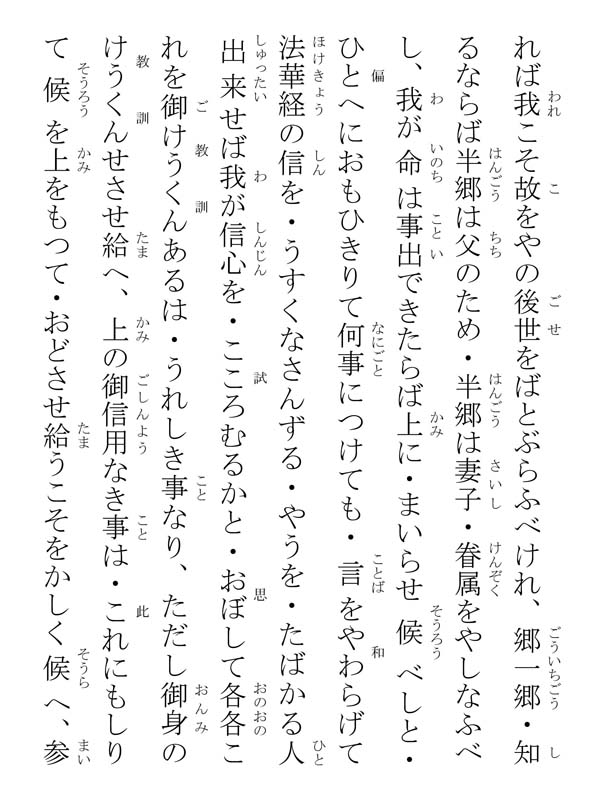 れば我こそ故をやの後世をばとぶらふべけれ、郷一郷・知るならば半郷は父のため・半郷は妻子・眷属をやしなふべし、我が命は事出できたらば上に・まいらせ候べしと・ひとへにおもひきりて何事につけても・言をやわらげて法華経の信を・うすくなさんずる・やうを・たばかる人出来せば我が信心を・こころむるかと・おぼして各各これを御けうくんあるは・うれしき事なり、ただし御身のけうくんせさせ給へ、上の御信用なき事は・これにもしりて候を上をもつて・おどさせ給うこそをかしく候へ、参